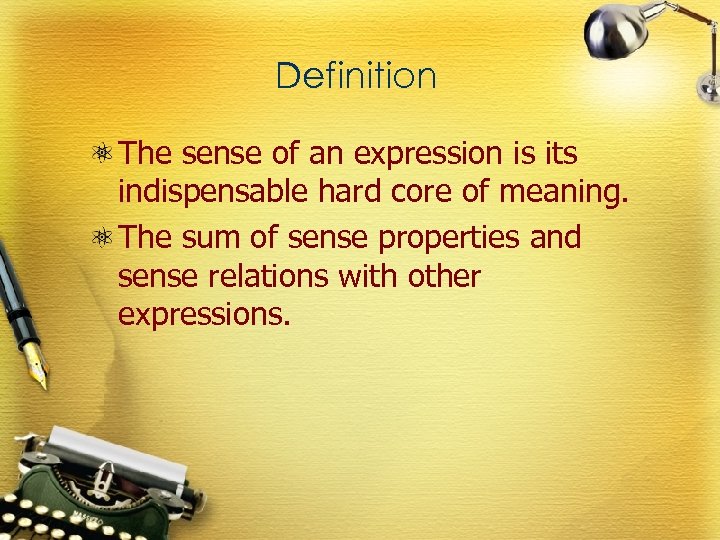 Definition

The sense of an expression is its indispensable hard core of meaning.

The sum of sense properties and sense relations with other expressions.